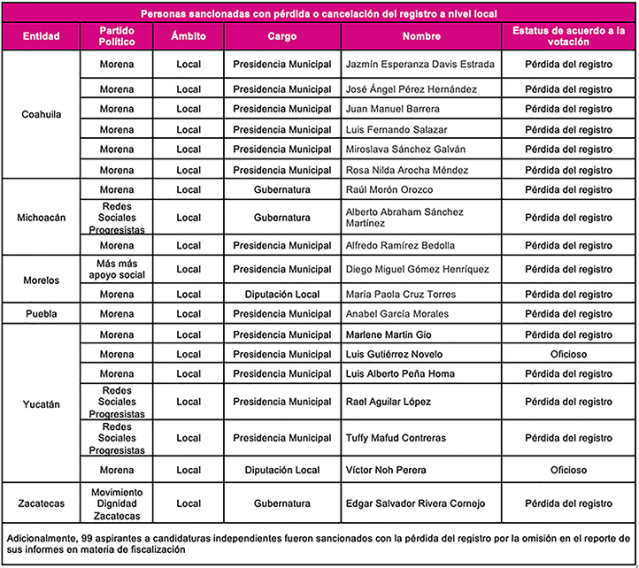 Personas sancionadas con pérdida o cancelación del registro a nivel local

| Entidad | Partido Político | Ámbito | Cargo | Nombre | Estatus de acuerdo a la votación |
|---|---|---|---|---|---|
| Coahuila | Morena | Local | Presidencia Municipal | Jazmín Esperanza Davis Estrada | Pérdida del registro |
| | Morena | Local | Presidencia Municipal | José Ángel Pérez Hernández | Pérdida del registro |
| | Morena | Local | Presidencia Municipal | Juan Manuel Barrera | Pérdida del registro |
| | Morena | Local | Presidencia Municipal | Luis Fernando Salazar | Pérdida del registro |
| | Morena | Local | Presidencia Municipal | Miroslava Sánchez Galván | Pérdida del registro |
| | Morena | Local | Presidencia Municipal | Rosa Nilda Arocha Méndez | Pérdida del registro |
| Michoacán | Morena | Local | Gubernatura | Raúl Morón Orozco | Pérdida del registro |
| | Redes Sociales Progresistas | Local | Gubernatura | Alberto Abraham Sánchez Martínez | Pérdida del registro |
| | Morena | Local | Presidencia Municipal | Alfredo Ramírez Bedolla | Pérdida del registro |
| Morelos | Más más apoyo social | Local | Presidencia Municipal | Diego Miguel Gómez Henríquez | Pérdida del registro |
| | Morena | Local | Diputación Local | María Paola Cruz Torres | Pérdida del registro |
| Puebla | Morena | Local | Presidencia Municipal | Anabel García Morales | Pérdida del registro |
| Yucatán | Morena | Local | Presidencia Municipal | Marlene Martin Gio | Pérdida del registro |
| | Morena | Local | Presidencia Municipal | Luis Gutiérrez Novelo | Oficioso |
| | Morena | Local | Presidencia Municipal | Luis Alberto Peña Homa | Pérdida del registro |
| | Redes Sociales Progresistas | Local | Presidencia Municipal | Rael Aguilar López | Pérdida del registro |
| | Redes Sociales Progresistas | Local | Presidencia Municipal | Tuffy Mafud Contreras | Pérdida del registro |
| | Morena | Local | Diputación Local | Víctor Noh Perera | Oficioso |
| Zacatecas | Movimiento Dignidad Zacatecas | Local | Gubernatura | Edgar Salvador Rivera Cornejo | Pérdida del registro |

Adicionalmente, 99 aspirantes a candidaturas independientes fueron sancionados con la pérdida del registro por la omisión en el reporte de sus informes en materia de fiscalización